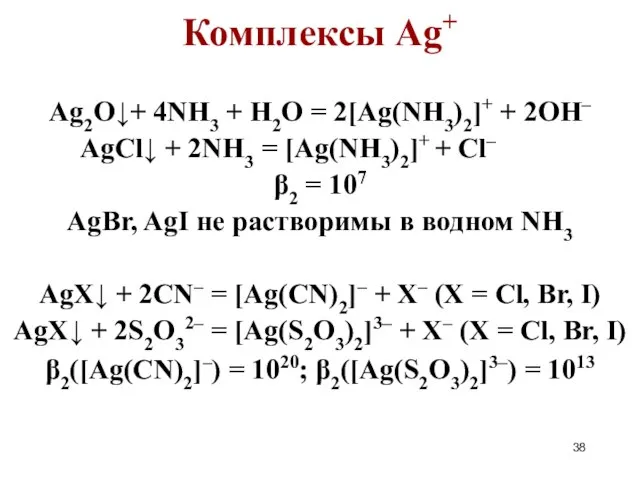 Комплексы $Ag^+$

$Ag_2O\downarrow + 4NH_3 + H_2O = 2[Ag(NH_3)_2]^+ + 2OH^-$

$AgCl\downarrow + 2NH_3 = [Ag(NH_3)_2]^+ + Cl^-$

$\beta_2 = 10^7$

AgBr, AgI не растворимы в водном $NH_3$

$AgX\downarrow + 2CN^- = [Ag(CN)_2]^- + X^-$ (X = Cl, Br, I)

$AgX\downarrow + 2S_2O_3^{2-} = [Ag(S_2O_3)_2]^{3-} + X^-$ (X = Cl, Br, I)

$\beta_2([Ag(CN)_2]^-) = 10^{20}$; $\beta_2([Ag(S_2O_3)_2]^{3-}) = 10^{13}$

38